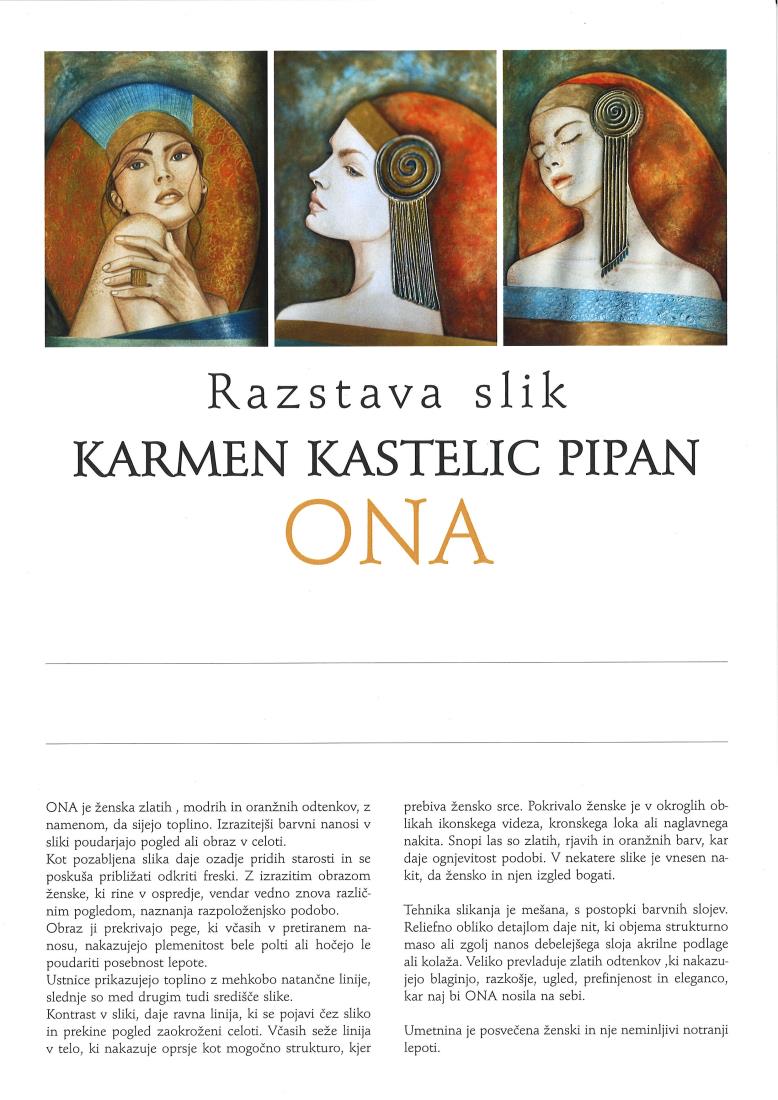 Razstava slik
KARMEN KASTELIC PIPAN
ONA

ONA je ženska zlatih , modrih in oranžnih odtenkov, z namenom, da sijejo toplino. Izrazitejši barvni nanosi v sliki poudarjajo pogled ali obraz v celoti.
Kot pozabljena slika daje ozadje pridih starosti in se poskuša približati odkriti freski. Z izrazitim obrazom ženske, ki rine v ospredje, vendar vedno znova različnim pogledom, naznanja razpoloženjsko podobo.
Obraz ji prekrivajo pege, ki včasih v pretiranem nanosu, nakazujejo plemenitost bele polti ali hočejo le poudariti posebnost lepote.
Ustnice prikazujejo toplino z mehkobo natančne linije, slednje so med drugim tudi središče slike.
Kontrast v sliki, daje ravna linija, ki se pojavi čez sliko in prekine pogled zaokroženi celoti. Včasih seže linija v telo, ki nakazuje oprsje kot mogočno strukturo, kjer prebiva žensko srce. Pokrivalo ženske je v okroglih oblikah ikonskega videza, kronskega loka ali naglavnega nakita. Snopi las so zlatih, rjavih in oranžnih barv, kar daje ognjevitost podobi. V nekatere slike je vnesen nakit, da žensko in njen izgled bogati.

Tehnika slikanja je mešana, s postopki barvnih slojev. Reliefno obliko detajlom daje nit, ki objema strukturno maso ali zgolj nanos debelejšega sloja akrilne podlage ali kolaža. Veliko prevladuje zlatih odtenkov ,ki nakazujejo blaginjo, razkošje, ugled, prefinjenost in eleganco, kar naj bi ONA nosila na sebi.

Umetnina je posvečena ženski in nje neminljivi notranji lepoti.